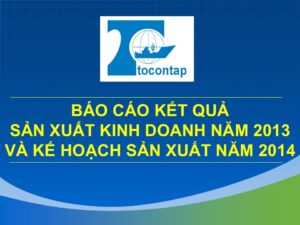 tocontap

BÁO CÁO KẾT QUẢ
SẢN XUẤT KINH DOANH NĂM 2013
VÀ KẾ HOẠCH SẢN XUẤT NĂM 2014